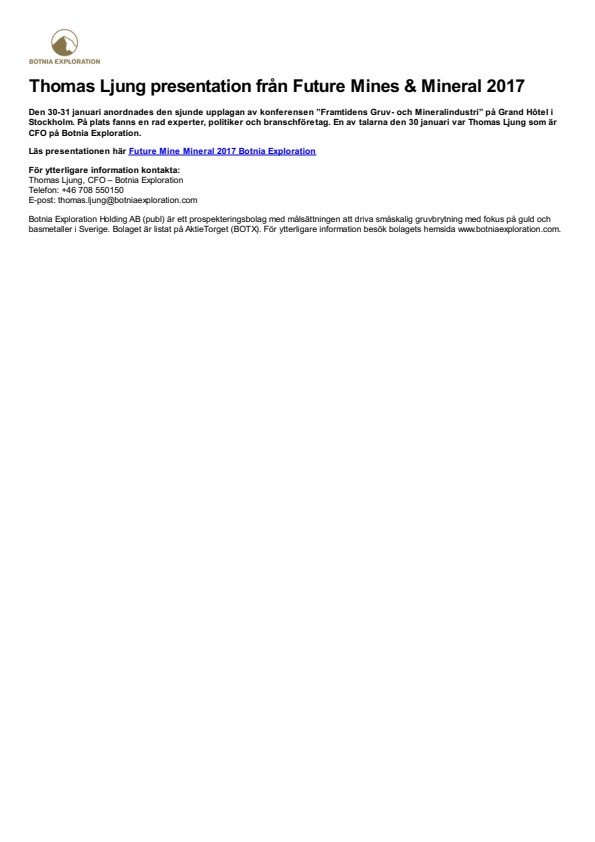 BOTNIA EXPLORATION

Thomas Ljung presentation från Future Mines & Mineral 2017

Den 30-31 januari anordnades den sjunde upplagan av konferensen "Framtidens Gruv- och Mineralindustri" på Grand Hôtel i Stockholm. På plats fanns en rad experter, politiker och branschföretag. En av talarna den 30 januari var Thomas Ljung som är CFO på Botnia Exploration.

Läs presentationen här Future Mine Mineral 2017 Botnia Exploration

För ytterligare information kontakta:
Thomas Ljung, CFO – Botnia Exploration
Telefon: +46 708 550150
E-post: thomas.ljung@botniaexploration.com

Botnia Exploration Holding AB (publ) är ett prospekteringsbolag med målsättningen att driva småskalig gruvbrytning med fokus på guld och basmetaller i Sverige. Bolaget är listat på AktieTorget (BOTX). För ytterligare information besök bolagets hemsida www.botniaexploration.com.